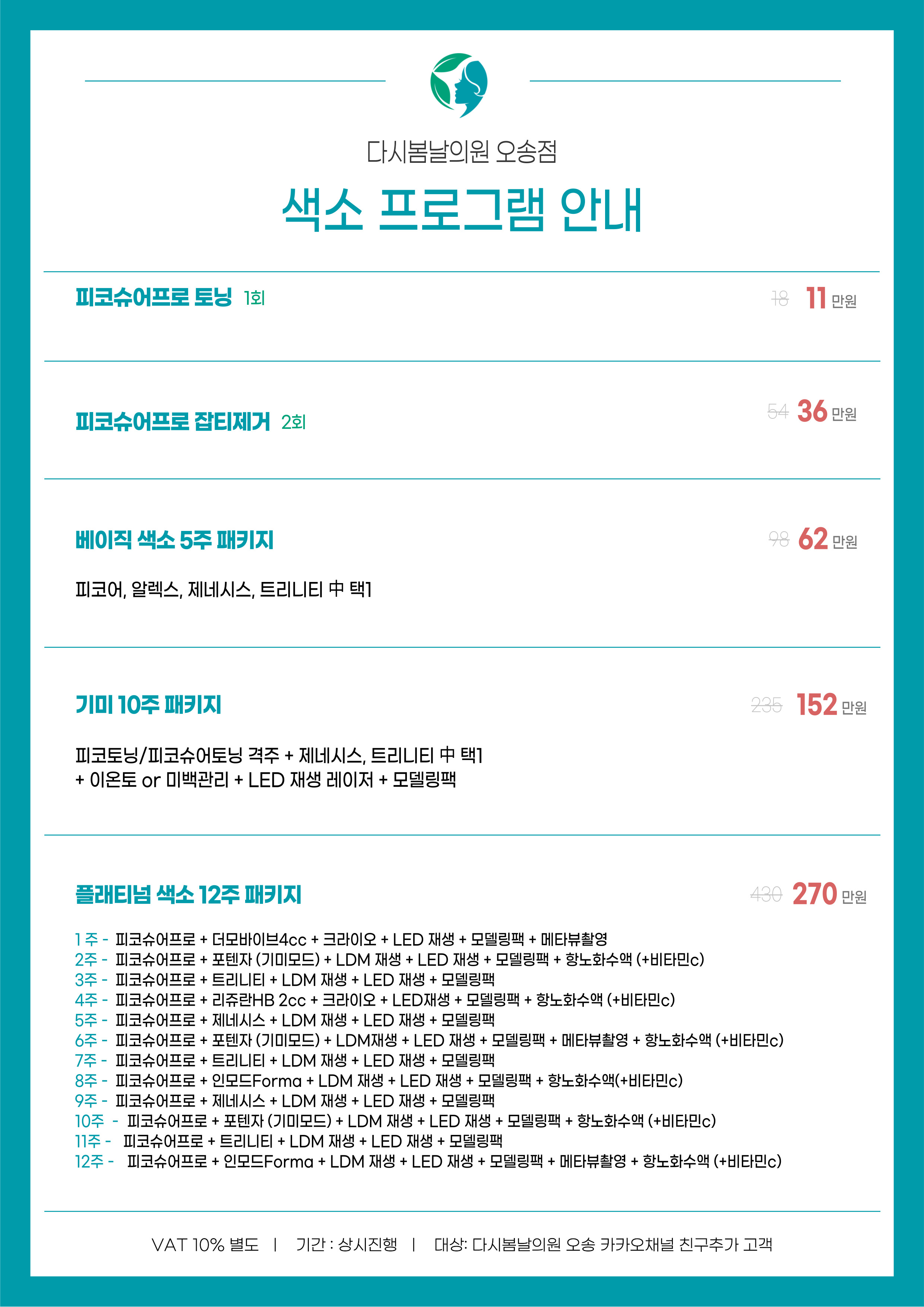 다시봄날의원 오송점

색소 프로그램 안내

피코슈어프로 토닝 1회

18 11 만원

피코슈어프로 잡티제거 2회

54 36 만원

베이직 색소 5주 패키지

98 62 만원

피코어, 알렉스, 제네시스, 트리니티 中 택1

기미 10주 패키지

235 152 만원

피코토닝/피코슈어토닝 격주 + 제네시스, 트리니티 中 택1
+ 이온토 or 미백관리 + LED 재생 레이저 + 모델링팩

플래티넘 색소 12주 패키지

430 270 만원

1 주 - 피코슈어프로 + 더모바이브4cc + 크라이오 + LED 재생 + 모델링팩 + 메타뷰촬영
2주 - 피코슈어프로 + 포텐자 (기미모드) + LDM 재생 + LED 재생 + 모델링팩 + 항노화수액 (+비타민c)
3주 - 피코슈어프로 + 트리니티 + LDM 재생 + LED 재생 + 모델링팩
4주 - 피코슈어프로 + 리쥬란HB 2cc + 크라이오 + LED재생 + 모델링팩 + 항노화수액 (+비타민c)
5주 - 피코슈어프로 + 제네시스 + LDM 재생 + LED 재생 + 모델링팩
6주 - 피코슈어프로 + 포텐자 (기미모드) + LDM재생 + LED 재생 + 모델링팩 + 메타뷰촬영 + 항노화수액 (+비타민c)
7주 - 피코슈어프로 + 트리니티 + LDM 재생 + LED 재생 + 모델링팩
8주 - 피코슈어프로 + 인모드Forma + LDM 재생 + LED 재생 + 모델링팩 + 항노화수액(+비타민c)
9주 - 피코슈어프로 + 제네시스 + LDM 재생 + LED 재생 + 모델링팩
10주 - 피코슈어프로 + 포텐자 (기미모드) + LDM 재생 + LED 재생 + 모델링팩 + 항노화수액 (+비타민c)
11주 - 피코슈어프로 + 트리니티 + LDM 재생 + LED 재생 + 모델링팩
12주 - 피코슈어프로 + 인모드Forma + LDM 재생 + LED 재생 + 모델링팩 + 메타뷰촬영 + 항노화수액 (+비타민c)

VAT 10% 별도 | 기간 : 상시진행 | 대상: 다시봄날의원 오송 카카오채널 친구추가 고객